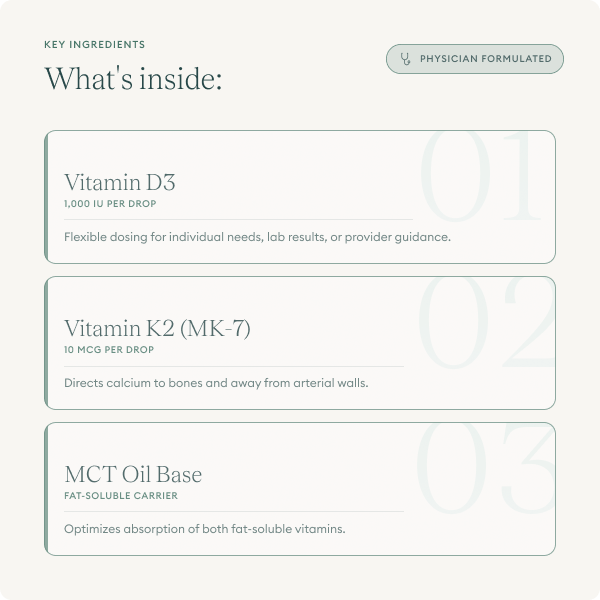 KEY INGREDIENTS

What's inside:

PHYSICIAN FORMULATED

01

Vitamin D3

1,000 IU PER DROP

Flexible dosing for individual needs, lab results, or provider guidance.

02

Vitamin K2 (MK-7)

10 MCG PER DROP

Directs calcium to bones and away from arterial walls.

03

MCT Oil Base

FAT-SOLUBLE CARRIER

Optimizes absorption of both fat-soluble vitamins.